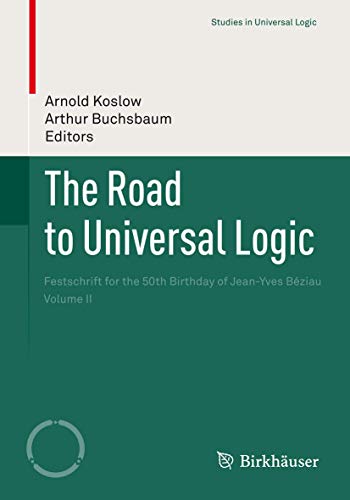 Studies in Universal Logic

Arnold Koslow
Arthur Buchsbaum
Editors

The Road to Universal Logic

Festschrift for the 50th Birthday of Jean-Yves Béziau
Volume II

Birkhäuser